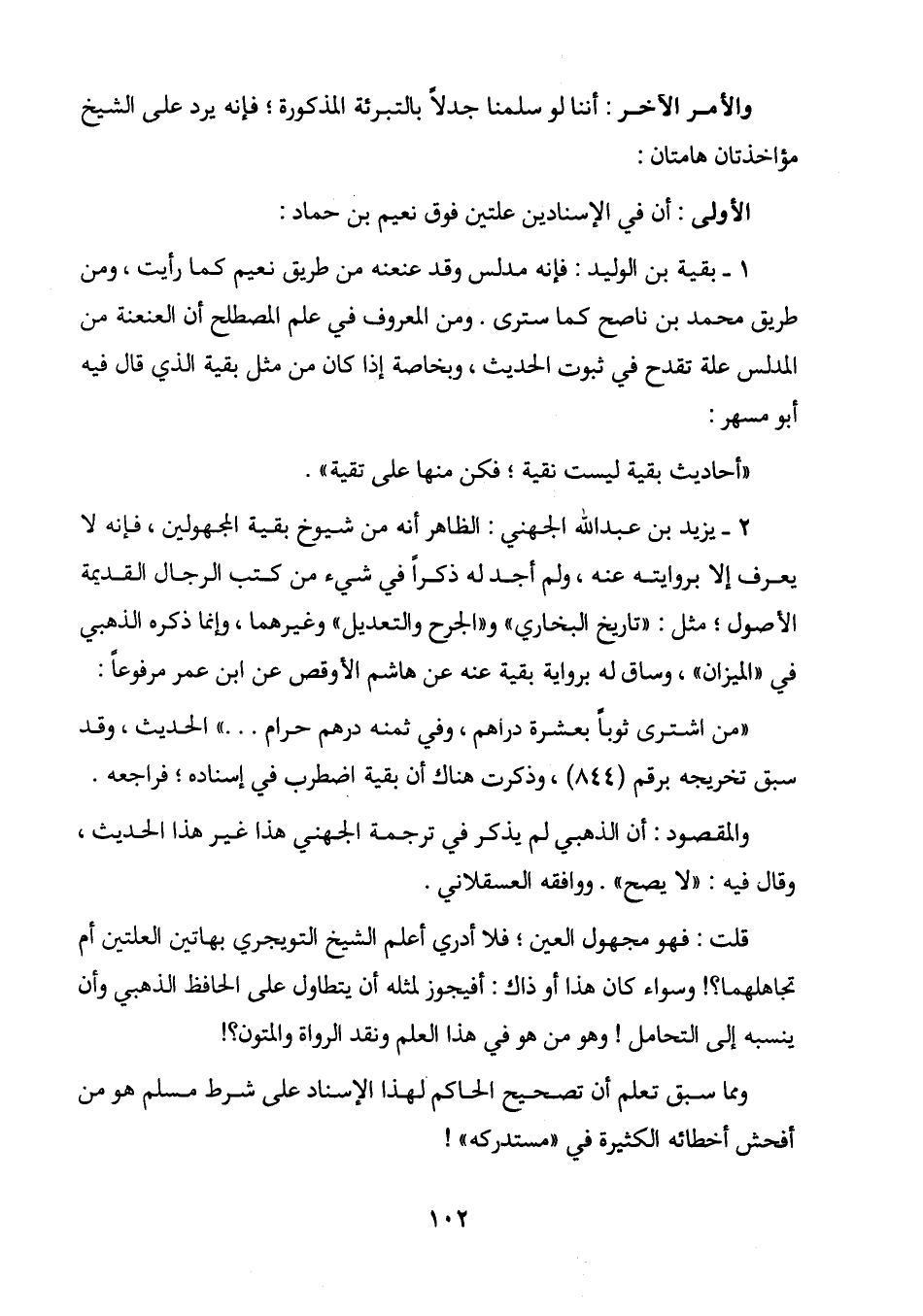 والأمر الآخر : أننا لو سلمنا جدلاً بالتبرئة المذكورة ؛ فإنه يرد على الشيخ مؤاخذتان هامتان :

الأولى : أن في الإسنادين علتين فوق نعيم بن حماد :

١ ـ بقية بن الوليد : فإنه مدلس وقد عنعنه من طريق نعيم كما رأيت ، ومن طريق محمد بن ناصح كما سترى . ومن المعروف في علم المصطلح أن العنعنة من المدلس علة تقدح في ثبوت الحديث ، وبخاصة إذا كان من مثل بقية الذي قال فيه أبو مسهر :

«أحاديث بقية ليست نقية ؛ فكن منها على تقية» .

٢ ـ يزيد بن عبدالله الجهني : الظاهر أنه من شيوخ بقية المجهولين ، فإنه لا يعرف إلا بروايته عنه ، ولم أجد له ذكراً في شيء من كتب الرجال القديمة الأصول ؛ مثل : «تاريخ البخاري» و«الجرح والتعديل» وغيرهما ، وإنما ذكره الذهبي في «الميزان» ، وساق له برواية بقية عنه عن هاشم الأوقص عن ابن عمر مرفوعاً :

«من اشترى ثوباً بعشرة دراهم ، وفي ثمنه درهم حرام . . .» الحديث ، وقد سبق تخريجه برقم (٨٤٤) ، وذكرت هناك أن بقية اضطرب في إسناده ؛ فراجعه .

والمقصود : أن الذهبي لم يذكر في ترجمة الجهني هذا غير هذا الحديث ، وقال فيه : «لا يصح» . ووافقه العسقلاني .

قلت : فهو مجهول العين ؛ فلا أدري أعلم الشيخ التويجري بهاتين العلتين أم تجاهلهما؟! وسواء كان هذا أو ذاك : أفيجوز لمثله أن يتطاول على الحافظ الذهبي وأن ينسبه إلى التحامل ! وهو من هو في هذا العلم ونقد الرواة والمتون؟!

ومما سبق تعلم أن تصحيح الحاكم لهذا الإسناد على شرط مسلم هو من أفحش أخطائه الكثيرة في «مستدركه» !

١٠٢